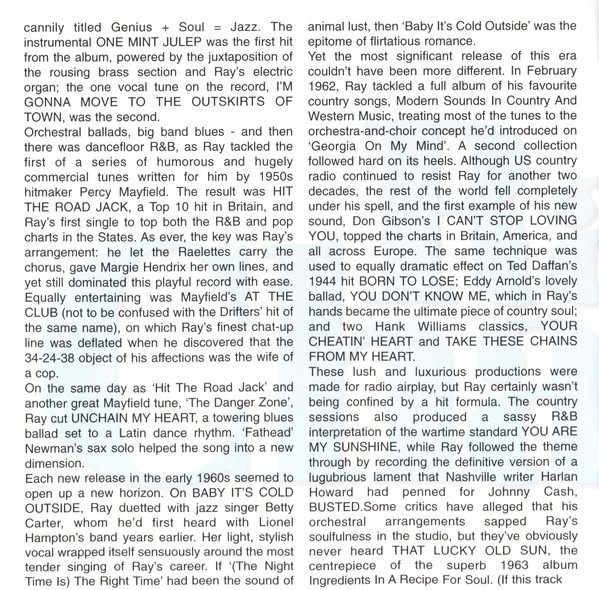 cannily titled Genius + Soul = Jazz. The instrumental ONE MINT JULEP was the first hit from the album, powered by the juxtaposition of the rousing brass section and Ray's electric organ; the one vocal tune on the record, I'M GONNA MOVE TO THE OUTSKIRTS OF TOWN, was the second.
Orchestral ballads, big band blues - and then there was dancefloor R&B, as Ray tackled the first of a series of humorous and hugely commercial tunes written for him by 1950s hitmaker Percy Mayfield. The result was HIT THE ROAD JACK, a Top 10 hit in Britain, and Ray's first single to top both the R&B and pop charts in the States. As ever, the key was Ray's arrangement: he let the Raelettes carry the chorus, gave Margie Hendrix her own lines, and yet still dominated this playful record with ease. Equally entertaining was Mayfield's AT THE CLUB (not to be confused with the Drifters' hit of the same name), on which Ray's finest chat-up line was deflated when he discovered that the 34-24-38 object of his affections was the wife of a cop.
On the same day as 'Hit The Road Jack' and another great Mayfield tune, 'The Danger Zone', Ray cut UNCHAIN MY HEART, a towering blues ballad set to a Latin dance rhythm. 'Fathead' Newman's sax solo helped the song into a new dimension.
Each new release in the early 1960s seemed to open up a new horizon. On BABY IT'S COLD OUTSIDE, Ray duetted with jazz singer Betty Carter, whom he'd first heard with Lionel Hampton's band years earlier. Her light, stylish vocal wrapped itself sensuously around the most tender singing of Ray's career. If '(The Night Time Is) The Right Time' had been the sound of animal lust, then 'Baby It's Cold Outside' was the epitome of flirtatious romance.
Yet the most significant release of this era couldn't have been more different. In February 1962, Ray tackled a full album of his favourite country songs, Modern Sounds In Country And Western Music, treating most of the tunes to the orchestra-and-choir concept he'd introduced on 'Georgia On My Mind'. A second collection followed hard on its heels. Although US country radio continued to resist Ray for another two decades, the rest of the world fell completely under his spell, and the first example of his new sound, Don Gibson's I CAN'T STOP LOVING YOU, topped the charts in Britain, America, and all across Europe. The same technique was used to equally dramatic effect on Ted Daffan's 1944 hit BORN TO LOSE; Eddy Arnold's lovely ballad, YOU DON'T KNOW ME, which in Ray's hands became the ultimate piece of country soul; and two Hank Williams classics, YOUR CHEATIN' HEART and TAKE THESE CHAINS FROM MY HEART.
These lush and luxurious productions were made for radio airplay, but Ray certainly wasn't being confined by a hit formula. The country sessions also produced a sassy R&B interpretation of the wartime standard YOU ARE MY SUNSHINE, while Ray followed the theme through by recording the definitive version of a lugubrious lament that Nashville writer Harlan Howard had penned for Johnny Cash, BUSTED.Some critics have alleged that his orchestral arrangements sapped Ray's soulfulness in the studio, but they've obviously never heard THAT LUCKY OLD SUN, the centrepiece of the superb 1963 album Ingredients In A Recipe For Soul. (If this track